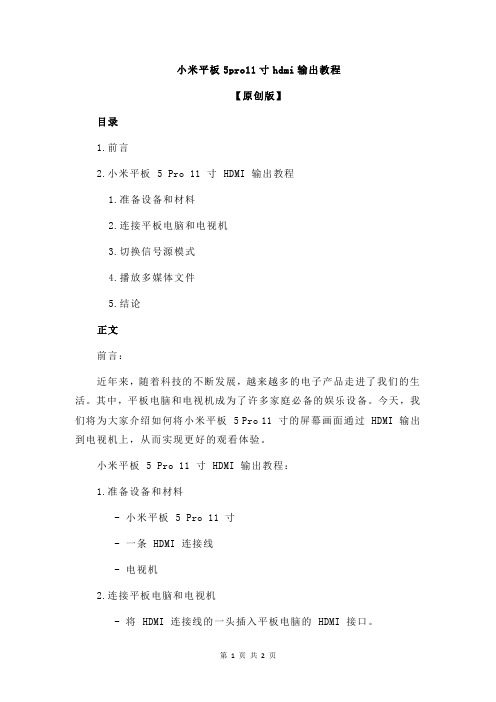 小米平板 5pro11 寸 hdmi 输出教程

【原创版】

目录

1.前言

2.小米平板 5 Pro 11 寸 HDMI 输出教程

1.准备设备和材料

2.连接平板电脑和电视机

3.切换信号源模式

4.播放多媒体文件

5.结论

正文

前言：

近年来，随着科技的不断发展，越来越多的电子产品走进了我们的生活。其中，平板电脑和电视机成为了许多家庭必备的娱乐设备。今天，我们将为大家介绍如何将小米平板 5 Pro 11 寸的屏幕画面通过 HDMI 输出到电视机上，从而实现更好的观看体验。

小米平板 5 Pro 11 寸 HDMI 输出教程：

1.准备设备和材料

- 小米平板 5 Pro 11 寸

- 一条 HDMI 连接线

- 电视机

2.连接平板电脑和电视机

- 将 HDMI 连接线的一头插入平板电脑的 HDMI 接口。

第 1 页 共 2 页